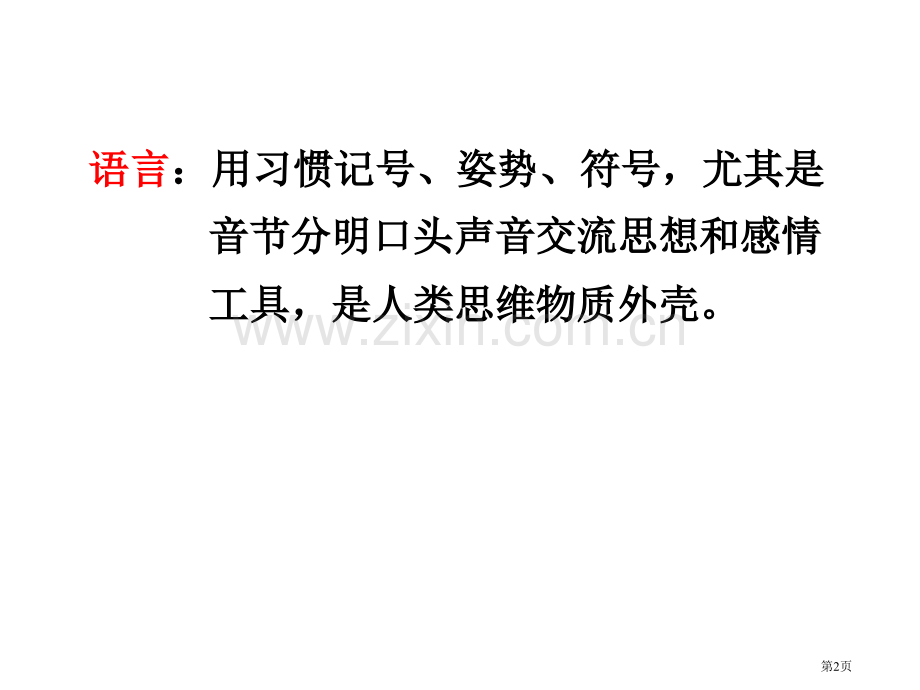 语言：用习惯记号、姿势、符号，尤其是音节分明口头声音交流思想和感情工具，是人类思维物质外壳。

www.zixin.com.cn

第2页